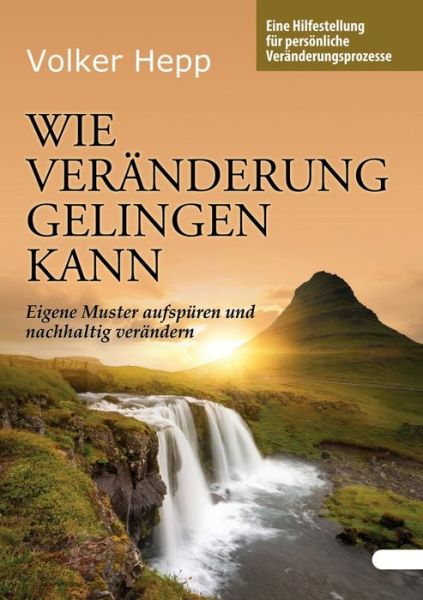 Eine Hilfestellung für persönliche Veränderungsprozesse

Volker Hepp

WIE VERÄNDERUNG GELINGEN KANN

Eigene Muster aufspüren und nachhaltig verändern